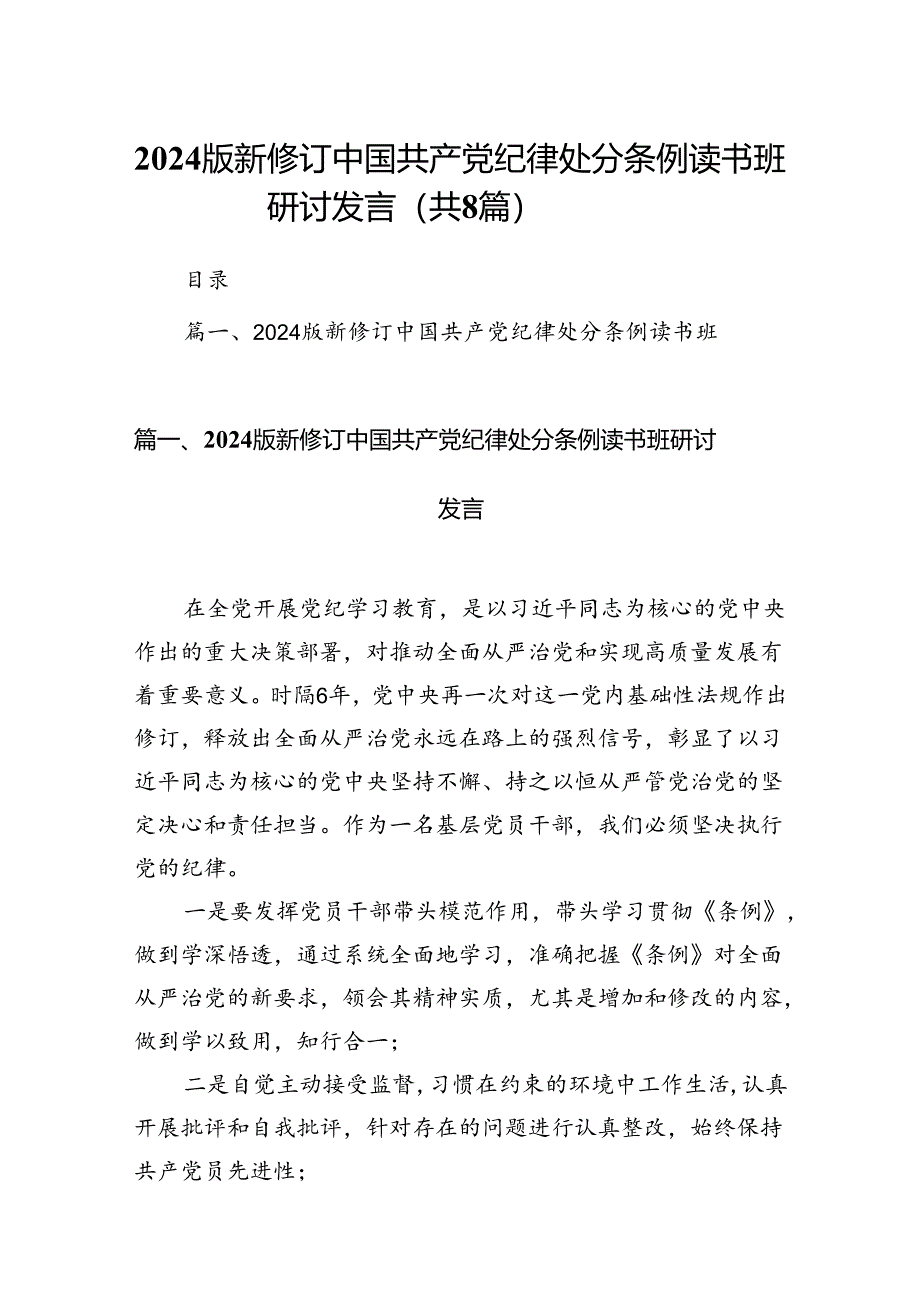 2024版新修订中国共产党纪律处分条例读书班研讨发言（共8篇）

目录

篇一、2024版新修订中国共产党纪律处分条例读书班

篇一、2024版新修订中国共产党纪律处分条例读书班研讨发言

在全党开展党纪学习教育，是以习近平同志为核心的党中央作出的重大决策部署，对推动全面从严治党和实现高质量发展有着重要意义。时隔6年，党中央再一次对这一党内基础性法规作出修订，释放出全面从严治党永远在路上的强烈信号，彰显了以习近平同志为核心的党中央坚持不懈、持之以恒从严管党治党的坚定决心和责任担当。作为一名基层党员干部，我们必须坚决执行党的纪律。

一是要发挥党员干部带头模范作用，带头学习贯彻《条例》，做到学深悟透，通过系统全面地学习，准确把握《条例》对全面从严治党的新要求，领会其精神实质，尤其是增加和修改的内容，做到学以致用，知行合一；

二是自觉主动接受监督，习惯在约束的环境中工作生活，认真开展批评和自我批评，针对存在的问题进行认真整改，始终保持共产党员先进性；